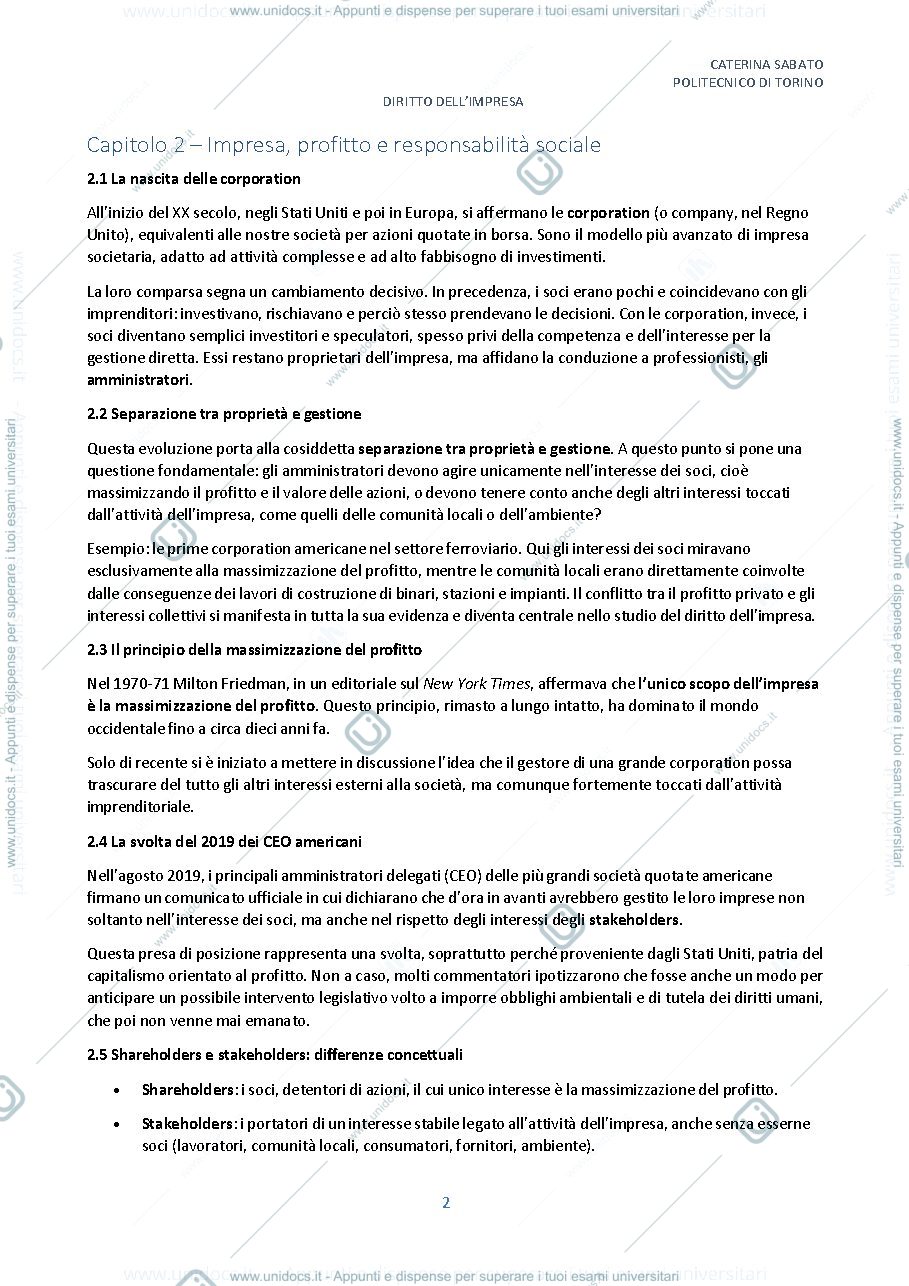 CATERINA SABATO
POLITECNICO DI TORINO

DIRITTO DELL'IMPRESA

Capitolo 2 – Impresa, profitto e responsabilità sociale

2.1 La nascita delle corporation

All'inizio del XX secolo, negli Stati Uniti e poi in Europa, si affermano le corporation (o company, nel Regno Unito), equivalenti alle nostre società per azioni quotate in borsa. Sono il modello più avanzato di impresa societaria, adatto ad attività complesse e ad alto fabbisogno di investimenti.

La loro comparsa segna un cambiamento decisivo. In precedenza, i soci erano pochi e coincidevano con gli imprenditori: investivano, rischiavano e perciò stesso prendevano le decisioni. Con le corporation, invece, i soci diventano semplici investitori e speculatori, spesso privi della competenza e dell'interesse per la gestione diretta. Essi restano proprietari dell'impresa, ma affidano la conduzione a professionisti, gli amministratori.

2.2 Separazione tra proprietà e gestione

Questa evoluzione porta alla cosiddetta separazione tra proprietà e gestione. A questo punto si pone una questione fondamentale: gli amministratori devono agire unicamente nell'interesse dei soci, cioè massimizzando il profitto e il valore delle azioni, o devono tenere conto anche degli altri interessi toccati dall'attività dell'impresa, come quelli delle comunità locali o dell'ambiente?

Esempio: le prime corporation americane nel settore ferroviario. Qui gli interessi dei soci miravano esclusivamente alla massimizzazione del profitto, mentre le comunità locali erano direttamente coinvolte dalle conseguenze dei lavori di costruzione di binari, stazioni e impianti. Il conflitto tra il profitto privato e gli interessi collettivi si manifesta in tutta la sua evidenza e diventa centrale nello studio del diritto dell'impresa.

2.3 Il principio della massimizzazione del profitto

Nel 1970-71 Milton Friedman, in un editoriale sul New York Times, affermava che l'unico scopo dell'impresa è la massimizzazione del profitto. Questo principio, rimasto a lungo intatto, ha dominato il mondo occidentale fino a circa dieci anni fa.

Solo di recente si è iniziato a mettere in discussione l'idea che il gestore di una grande corporation possa trascurare del tutto gli altri interessi esterni alla società, ma comunque fortemente toccati dall'attività imprenditoriale.

2.4 La svolta del 2019 dei CEO americani

Nell'agosto 2019, i principali amministratori delegati (CEO) delle più grandi società quotate americane firmano un comunicato ufficiale in cui dichiarano che d'ora in avanti avrebbero gestito le loro imprese non soltanto nell'interesse dei soci, ma anche nel rispetto degli interessi degli stakeholders.

Questa presa di posizione rappresenta una svolta, soprattutto perché proveniente dagli Stati Uniti, patria del capitalismo orientato al profitto. Non a caso, molti commentatori ipotizzarono che fosse anche un modo per anticipare un possibile intervento legislativo volto a imporre obblighi ambientali e di tutela dei diritti umani, che poi non venne mai emanato.

2.5 Shareholders e stakeholders: differenze concettuali

• Shareholders: i soci, detentori di azioni, il cui unico interesse è la massimizzazione del profitto.
• Stakeholders: i portatori di un interesse stabile legato all'attività dell'impresa, anche senza esserne soci (lavoratori, comunità locali, consumatori, fornitori, ambiente).

2

www.unidocs.it - Appunti e dispense per superare i tuoi esami universitari